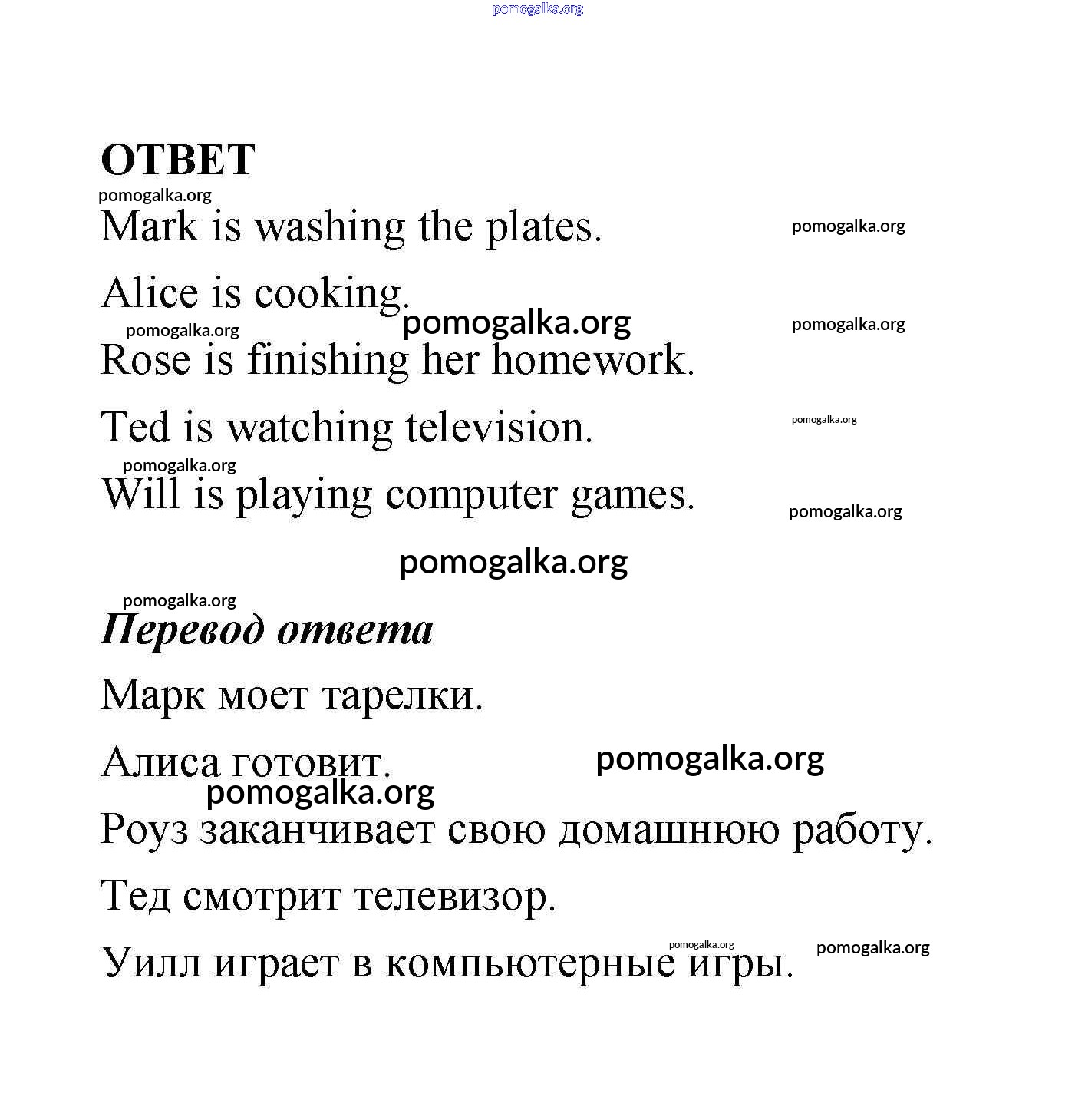 pomogalka.org

ОТВЕТ

pomogalka.org

Mark is washing the plates. pomogalka.org

Alice is cooking. pomogalka.org pomogalka.org

pomogalka.org

Rose is finishing her homework.

Ted is watching television. pomogalka.org

pomogalka.org

Will is playing computer games. pomogalka.org

pomogalka.org

pomogalka.org

Перевод ответа

Марк моет тарелки.

Алиса готовит. pomogalka.org

pomogalka.org

Роуз заканчивает свою домашнюю работу.

Тед смотрит телевизор.

pomogalka.org pomogalka.org

Уилл играет в компьютерные игры.